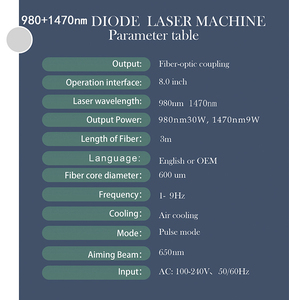 980+1470nm DIODE LASER MACHINE
Parameter table

| | |
|---|---|
| Output: | Fiber-optic coupling |
| Operation interface: | 8.0 inch |
| Laser wavelength: | 980nm 1470nm |
| Output Power: | 980nm30W, 1470nm9W |
| Length of Fiber: | 3m |
| Language: | English or OEM |
| Fiber core diameter: | 600 um |
| Frequency: | 1- 9Hz |
| Cooling: | Air cooling |
| Mode: | Pulse mode |
| Aiming Beam: | 650nm |
| Input: | AC: 100-240V、50/60Hz |